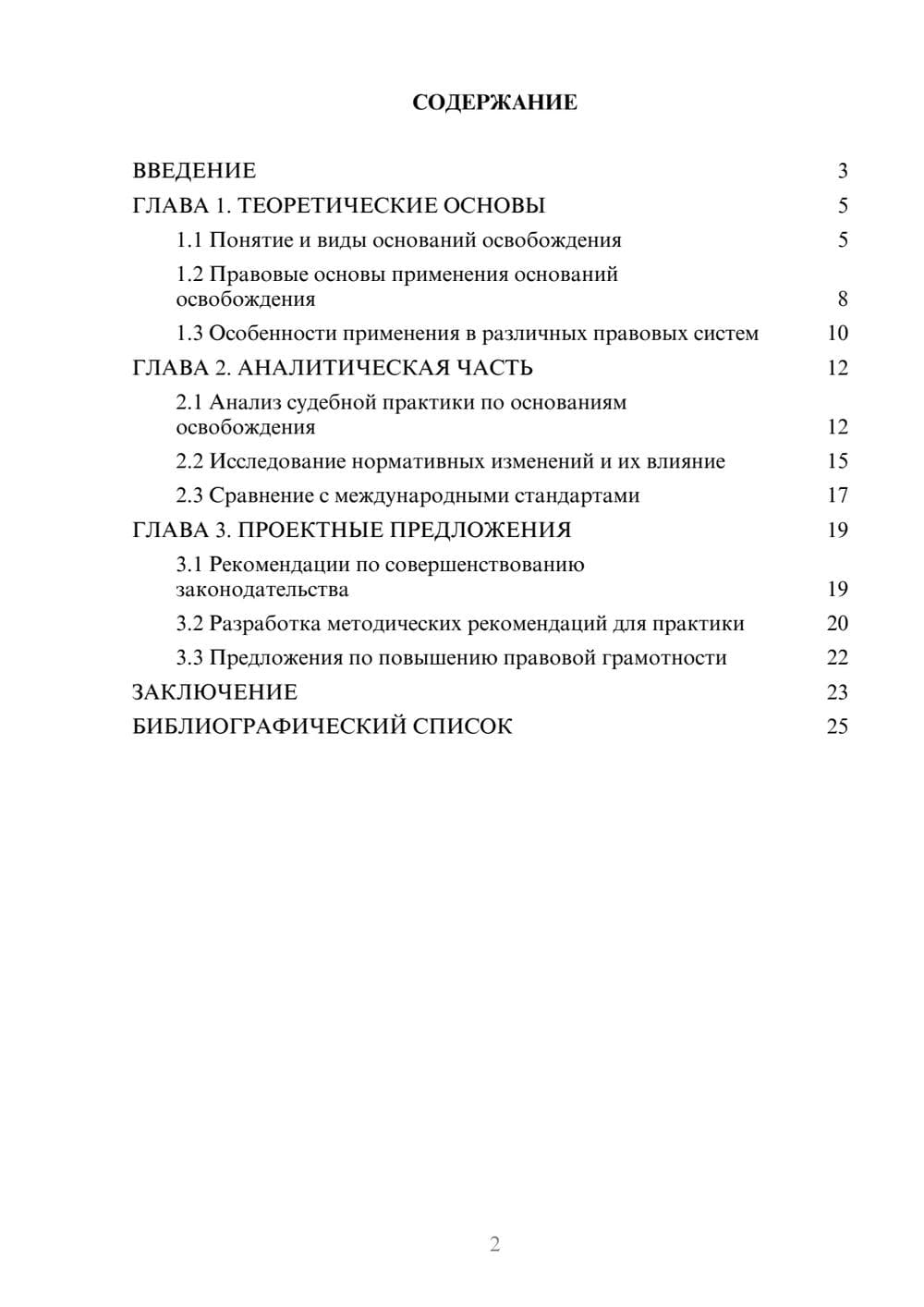 СОДЕРЖАНИЕ

ВВЕДЕНИЕ 3

ГЛАВА 1. ТЕОРЕТИЧЕСКИЕ ОСНОВЫ 5

1.1 Понятие и виды оснований освобождения 5

1.2 Правовые основы применения оснований освобождения 8

1.3 Особенности применения в различных правовых систем 10

ГЛАВА 2. АНАЛИТИЧЕСКАЯ ЧАСТЬ 12

2.1 Анализ судебной практики по основаниям освобождения 12

2.2 Исследование нормативных изменений и их влияние 15

2.3 Сравнение с международными стандартами 17

ГЛАВА 3. ПРОЕКТНЫЕ ПРЕДЛОЖЕНИЯ 19

3.1 Рекомендации по совершенствованию законодательства 19

3.2 Разработка методических рекомендаций для практики 20

3.3 Предложения по повышению правовой грамотности 22

ЗАКЛЮЧЕНИЕ 23

БИБЛИОГРАФИЧЕСКИЙ СПИСОК 25

2